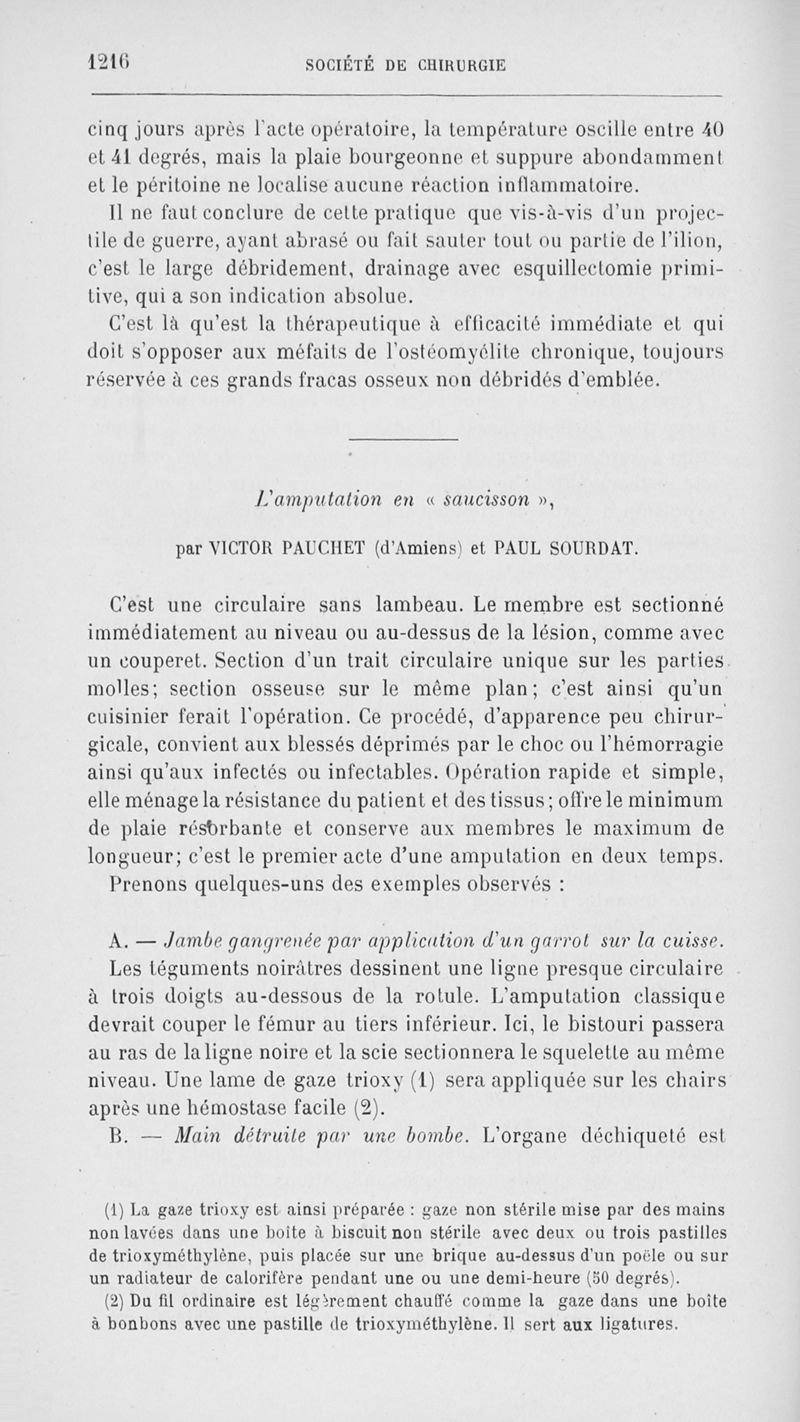 1216 SOCIÉTÉ DE CHIRURGIE

cinq jours après l'acte opératoire, la température oscille entre 40 et 41 degrés, mais la plaie bourgeonne et suppure abondamment et le péritoine ne localise aucune réaction inflammatoire.

Il ne faut conclure de cette pratique que vis-à-vis d'un projectile de guerre, ayant abrasé ou fait sauter tout ou partie de l'ilion, c'est le large débridement, drainage avec esquillectomie primitive, qui a son indication absolue.

C'est là qu'est la thérapeutique à efficacité immédiate et qui doit s'opposer aux méfaits de l'ostéomyélite chronique, toujours réservée à ces grands fracas osseux non débridés d'emblée.

L'amputation en « saucisson »,

par VICTOR PAUCHET (d'Amiens) et PAUL SOURDAT.

C'est une circulaire sans lambeau. Le membre est sectionné immédiatement au niveau ou au-dessus de la lésion, comme avec un couperet. Section d'un trait circulaire unique sur les parties molles; section osseuse sur le même plan; c'est ainsi qu'un cuisinier ferait l'opération. Ce procédé, d'apparence peu chirurgicale, convient aux blessés déprimés par le choc ou l'hémorragie ainsi qu'aux infectés ou infectables. Opération rapide et simple, elle ménage la résistance du patient et des tissus; offre le minimum de plaie résorbante et conserve aux membres le maximum de longueur; c'est le premier acte d'une amputation en deux temps.

Prenons quelques-uns des exemples observés :

A. — Jambe gangrenée par application d'un garrot sur la cuisse. Les téguments noirâtres dessinent une ligne presque circulaire à trois doigts au-dessous de la rotule. L'amputation classique devrait couper le fémur au tiers inférieur. Ici, le bistouri passera au ras de la ligne noire et la scie sectionnera le squelette au même niveau. Une lame de gaze trioxy (1) sera appliquée sur les chairs après une hémostase facile (2).

B. — Main détruite par une bombe. L'organe déchiqueté est

(1) La gaze trioxy est ainsi préparée : gaze non stérile mise par des mains non lavées dans une boîte à biscuit non stérile avec deux ou trois pastilles de trioxyméthylène, puis placée sur une brique au-dessus d'un poêle ou sur un radiateur de calorifère pendant une ou une demi-heure (50 degrés).

(2) Du fil ordinaire est légèrement chauffé comme la gaze dans une boîte à bonbons avec une pastille de trioxyméthylène. Il sert aux ligatures.